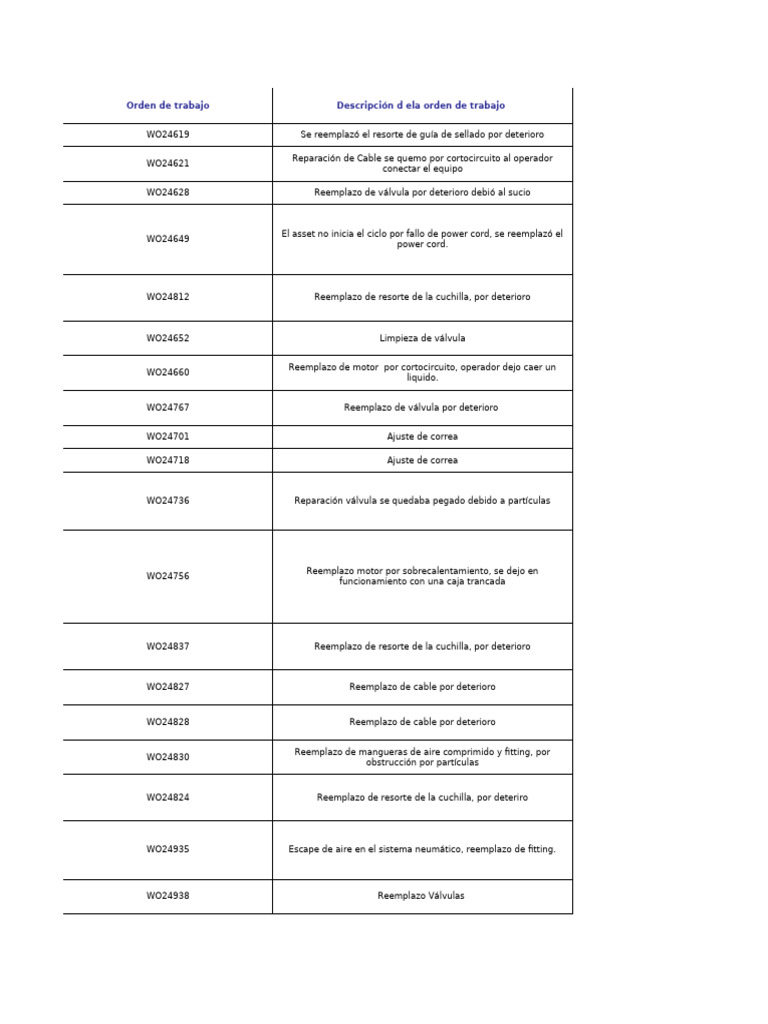 | Orden de trabajo | Descripción d ela orden de trabajo |
|---|---|
| WO24619 | Se reemplazó el resorte de guía de sellado por deterioro |
| WO24621 | Reparación de Cable se quemo por cortocircuito al operador conectar el equipo |
| WO24628 | Reemplazo de válvula por deterioro debió al sucio |
| WO24649 | El asset no inicia el ciclo por fallo de power cord, se reemplazó el power cord. |
| WO24812 | Reemplazo de resorte de la cuchilla, por deterioro |
| WO24652 | Limpieza de válvula |
| WO24660 | Reemplazo de motor por cortocircuito, operador dejo caer un liquido. |
| WO24767 | Reemplazo de válvula por deterioro |
| WO24701 | Ajuste de correa |
| WO24718 | Ajuste de correa |
| WO24736 | Reparación válvula se quedaba pegado debido a partículas |
| WO24756 | Reemplazo motor por sobrecalentamiento, se dejo en funcionamiento con una caja trancada |
| WO24837 | Reemplazo de resorte de la cuchilla, por deterioro |
| WO24827 | Reemplazo de cable por deterioro |
| WO24828 | Reemplazo de cable por deterioro |
| WO24830 | Reemplazo de mangueras de aire comprimido y fitting, por obstrucción por partículas |
| WO24824 | Reemplazo de resorte de la cuchilla, por deteriro |
| WO24935 | Escape de aire en el sistema neumático, reemplazo de fitting. |
| WO24938 | Reemplazo Válvulas |